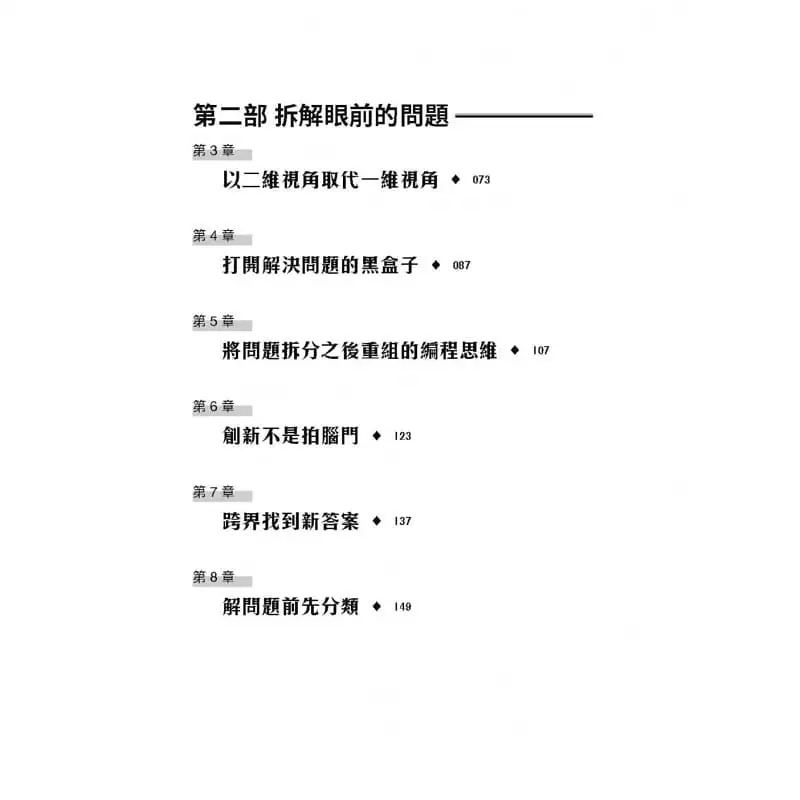 第二部 拆解眼前的問題

第3章

以二維視角取代一維視角 ◆ 073

第4章

打開解決問題的黑盒子 ◆ 087

第5章

將問題拆分之後重組的編程思維 ◆ 107

第6章

創新不是拍腦門 ◆ 123

第7章

跨界找到新答案 ◆ 137

第8章

解問題前先分類 ◆ 149